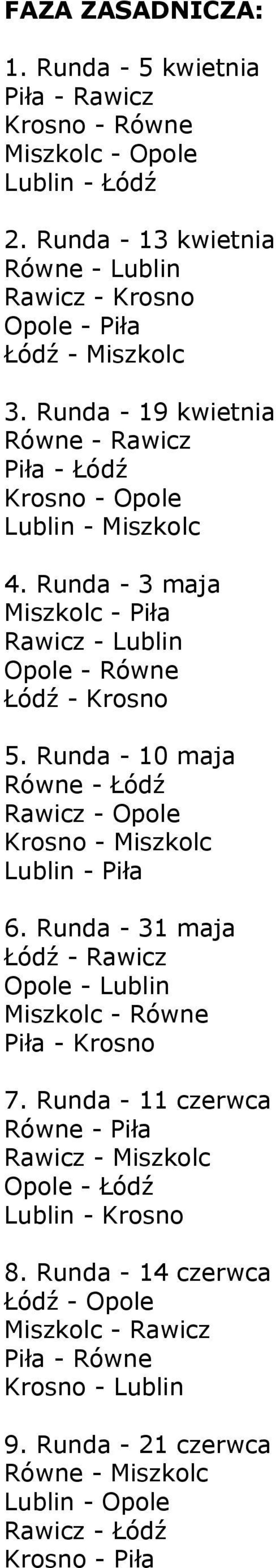 FAZA ZASADNICZA:

1. Runda - 5 kwietnia
Piła - Rawicz
Krosno - Równe
Miszkolc - Opole
Lublin - Łódź

2. Runda - 13 kwietnia
Równe - Lublin
Rawicz - Krosno
Opole - Piła
Łódź - Miszkolc

3. Runda - 19 kwietnia
Równe - Rawicz
Piła - Łódź
Krosno - Opole
Lublin - Miszkolc

4. Runda - 3 maja
Miszkolc - Piła
Rawicz - Lublin
Opole - Równe
Łódź - Krosno

5. Runda - 10 maja
Równe - Łódź
Rawicz - Opole
Krosno - Miszkolc
Lublin - Piła

6. Runda - 31 maja
Łódź - Rawicz
Opole - Lublin
Miszkolc - Równe
Piła - Krosno

7. Runda - 11 czerwca
Równe - Piła
Rawicz - Miszkolc
Opole - Łódź
Lublin - Krosno

8. Runda - 14 czerwca
Łódź - Opole
Miszkolc - Rawicz
Piła - Równe
Krosno - Lublin

9. Runda - 21 czerwca
Równe - Miszkolc
Lublin - Opole
Rawicz - Łódź
Krosno - Piła